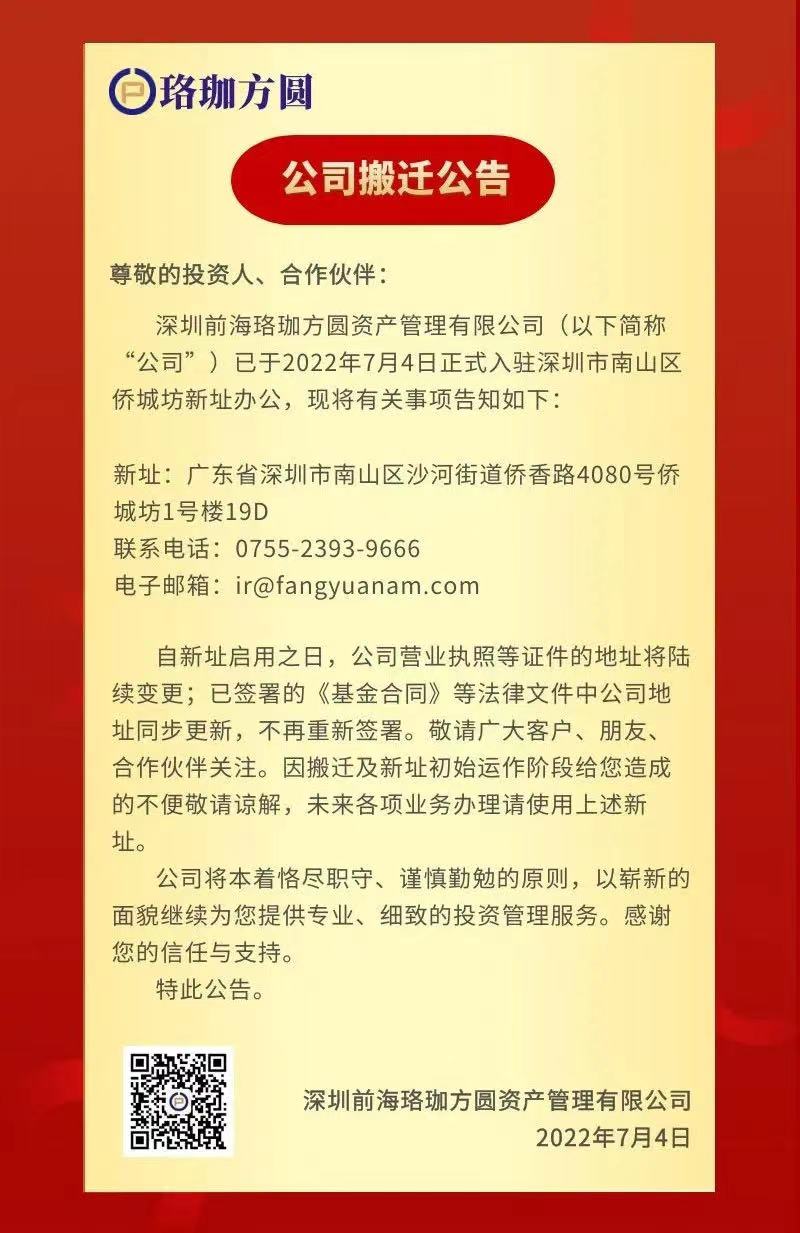 珞珈方圆

公司搬迁公告

尊敬的投资人、合作伙伴：

深圳前海珞珈方圆资产管理有限公司（以下简称“公司”）已于2022年7月4日正式入驻深圳市南山区侨城坊新址办公，现将有关事项告知如下：

新址：广东省深圳市南山区沙河街道侨香路4080号侨城坊1号楼19D
联系电话：0755-2393-9666
电子邮箱：ir@fangyuanam.com

自新址启用之日，公司营业执照等证件的地址将陆续变更；已签署的《基金合同》等法律文件中公司地址同步更新，不再重新签署。敬请广大客户、朋友、合作伙伴关注。因搬迁及新址初始运作阶段给您造成的不便敬请谅解，未来各项业务办理请使用上述新址。

公司将本着恪尽职守、谨慎勤勉的原则，以崭新的面貌继续为您提供专业、细致的投资管理服务。感谢您的信任与支持。

特此公告。

深圳前海珞珈方圆资产管理有限公司
2022年7月4日